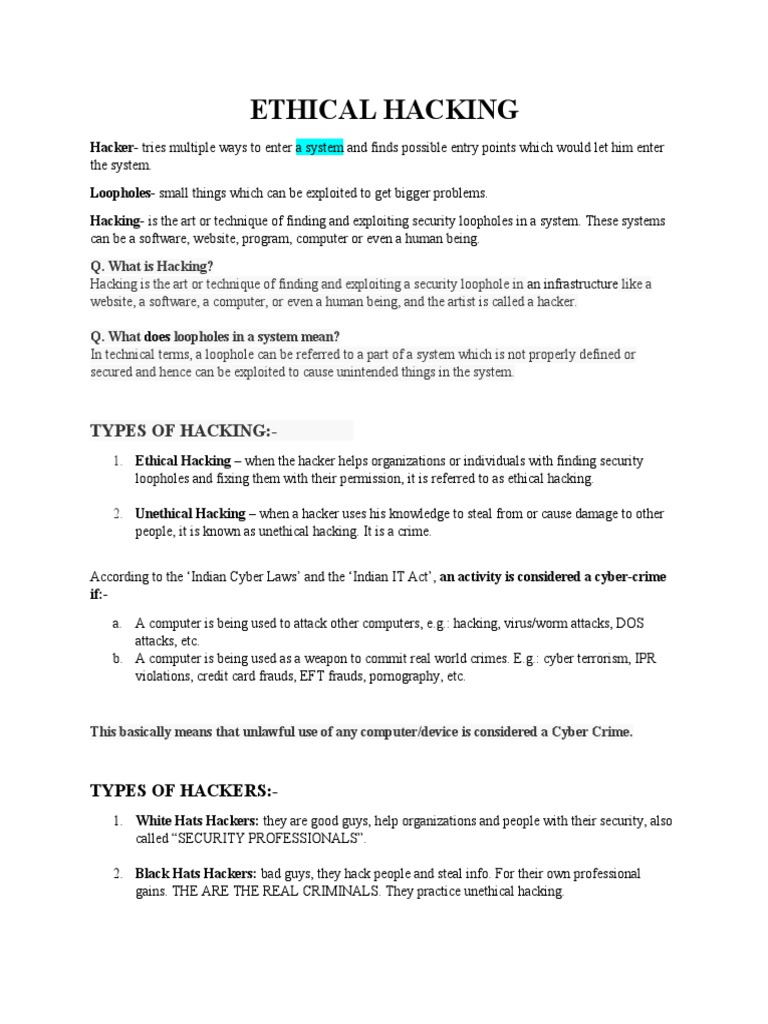 ETHICAL HACKING

Hacker- tries multiple ways to enter a system and finds possible entry points which would let him enter the system.

Loopholes- small things which can be exploited to get bigger problems.

Hacking- is the art or technique of finding and exploiting security loopholes in a system. These systems can be a software, website, program, computer or even a human being.

Q. What is Hacking?
Hacking is the art or technique of finding and exploiting a security loophole in an infrastructure like a website, a software, a computer, or even a human being, and the artist is called a hacker.

Q. What does loopholes in a system mean?
In technical terms, a loophole can be referred to a part of a system which is not properly defined or secured and hence can be exploited to cause unintended things in the system.

TYPES OF HACKING:-

1. Ethical Hacking – when the hacker helps organizations or individuals with finding security loopholes and fixing them with their permission, it is referred to as ethical hacking.

2. Unethical Hacking – when a hacker uses his knowledge to steal from or cause damage to other people, it is known as unethical hacking. It is a crime.

According to the 'Indian Cyber Laws' and the 'Indian IT Act', an activity is considered a cyber-crime if:-

a. A computer is being used to attack other computers, e.g.: hacking, virus/worm attacks, DOS attacks, etc.
b. A computer is being used as a weapon to commit real world crimes. E.g.: cyber terrorism, IPR violations, credit card frauds, EFT frauds, pornography, etc.

This basically means that unlawful use of any computer/device is considered a Cyber Crime.

TYPES OF HACKERS:-

1. White Hats Hackers: they are good guys, help organizations and people with their security, also called "SECURITY PROFESSIONALS".

2. Black Hats Hackers: bad guys, they hack people and steal info. For their own professional gains. THE ARE THE REAL CRIMINALS. They practice unethical hacking.